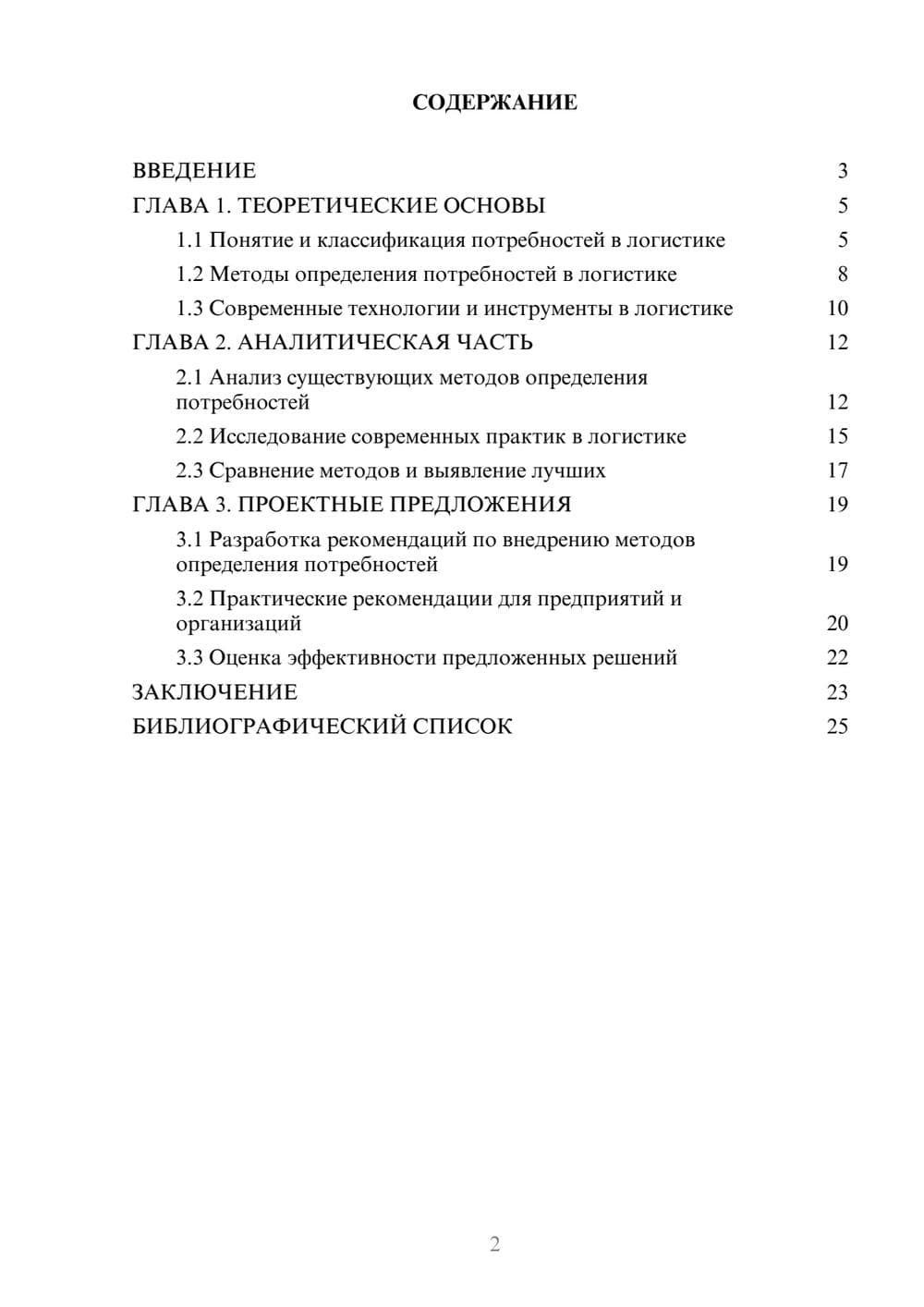 СОДЕРЖАНИЕ

ВВЕДЕНИЕ 3
ГЛАВА 1. ТЕОРЕТИЧЕСКИЕ ОСНОВЫ 5
1.1 Понятие и классификация потребностей в логистике 5
1.2 Методы определения потребностей в логистике 8
1.3 Современные технологии и инструменты в логистике 10
ГЛАВА 2. АНАЛИТИЧЕСКАЯ ЧАСТЬ 12
2.1 Анализ существующих методов определения потребностей 12
2.2 Исследование современных практик в логистике 15
2.3 Сравнение методов и выявление лучших 17
ГЛАВА 3. ПРОЕКТНЫЕ ПРЕДЛОЖЕНИЯ 19
3.1 Разработка рекомендаций по внедрению методов определения потребностей 19
3.2 Практические рекомендации для предприятий и организаций 20
3.3 Оценка эффективности предложенных решений 22
ЗАКЛЮЧЕНИЕ 23
БИБЛИОГРАФИЧЕСКИЙ СПИСОК 25

2